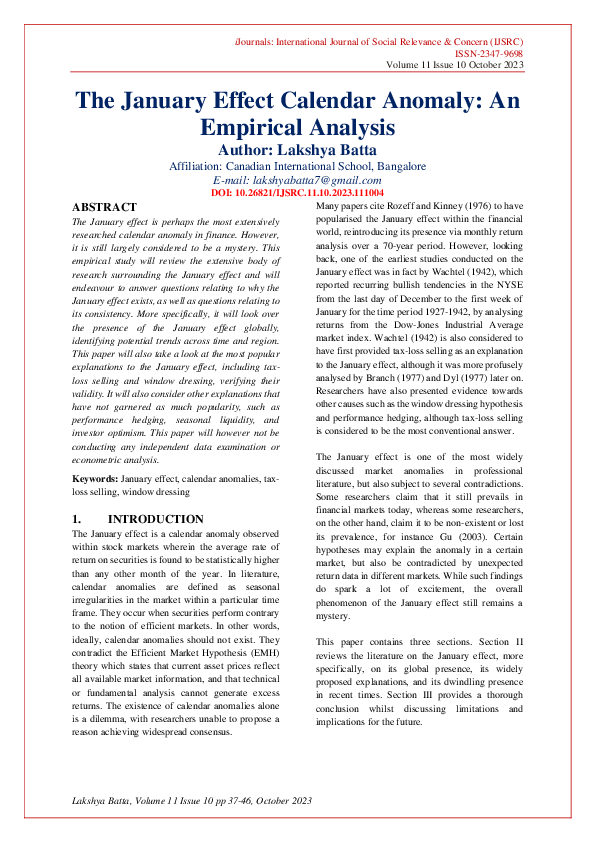 iJournals: International Journal of Social Relevance & Concern (IJSRC)
ISSN-2347-9698
Volume 11 Issue 10 October 2023

The January Effect Calendar Anomaly: An Empirical Analysis
Author: Lakshya Batta
Affiliation: Canadian International School, Bangalore
E-mail: lakshyabatta7@gmail.com
DOI: 10.26821/IJSRC.11.10.2023.111004

ABSTRACT
The January effect is perhaps the most extensively researched calendar anomaly in finance. However, it is still largely considered to be a mystery. This empirical study will review the extensive body of research surrounding the January effect and will endeavour to answer questions relating to why the January effect exists, as well as questions relating to its consistency. More specifically, it will look over the presence of the January effect globally, identifying potential trends across time and region. This paper will also take a look at the most popular explanations to the January effect, including tax-loss selling and window dressing, verifying their validity. It will also consider other explanations that have not garnered as much popularity, such as performance hedging, seasonal liquidity, and investor optimism. This paper will however not be conducting any independent data examination or econometric analysis.

Keywords: January effect, calendar anomalies, tax-loss selling, window dressing

1. INTRODUCTION
The January effect is a calendar anomaly observed within stock markets wherein the average rate of return on securities is found to be statistically higher than any other month of the year. In literature, calendar anomalies are defined as seasonal irregularities in the market within a particular time frame. They occur when securities perform contrary to the notion of efficient markets. In other words, ideally, calendar anomalies should not exist. They contradict the Efficient Market Hypothesis (EMH) theory which states that current asset prices reflect all available market information, and that technical or fundamental analysis cannot generate excess returns. The existence of calendar anomalies alone is a dilemma, with researchers unable to propose a reason achieving widespread consensus.

Many papers cite Rozeff and Kinney (1976) to have popularised the January effect within the financial world, reintroducing its presence via monthly return analysis over a 70-year period. However, looking back, one of the earliest studies conducted on the January effect was in fact by Wachtel (1942), which reported recurring bullish tendencies in the NYSE from the last day of December to the first week of January for the time period 1927-1942, by analysing returns from the Dow-Jones Industrial Average market index. Wachtel (1942) is also considered to have first provided tax-loss selling as an explanation to the January effect, although it was more profusely analysed by Branch (1977) and Dyl (1977) later on. Researchers have also presented evidence towards other causes such as the window dressing hypothesis and performance hedging, although tax-loss selling is considered to be the most conventional answer.

The January effect is one of the most widely discussed market anomalies in professional literature, but also subject to several contradictions. Some researchers claim that it still prevails in financial markets today, whereas some researchers, on the other hand, claim it to be non-existent or lost its prevalence, for instance Gu (2003). Certain hypotheses may explain the anomaly in a certain market, but also be contradicted by unexpected return data in different markets. While such findings do spark a lot of excitement, the overall phenomenon of the January effect still remains a mystery.

This paper contains three sections. Section II reviews the literature on the January effect, more specifically, on its global presence, its widely proposed explanations, and its dwindling presence in recent times. Section III provides a thorough conclusion whilst discussing limitations and implications for the future.

Lakshya Batta, Volume 11 Issue 10 pp 37-46, October 2023